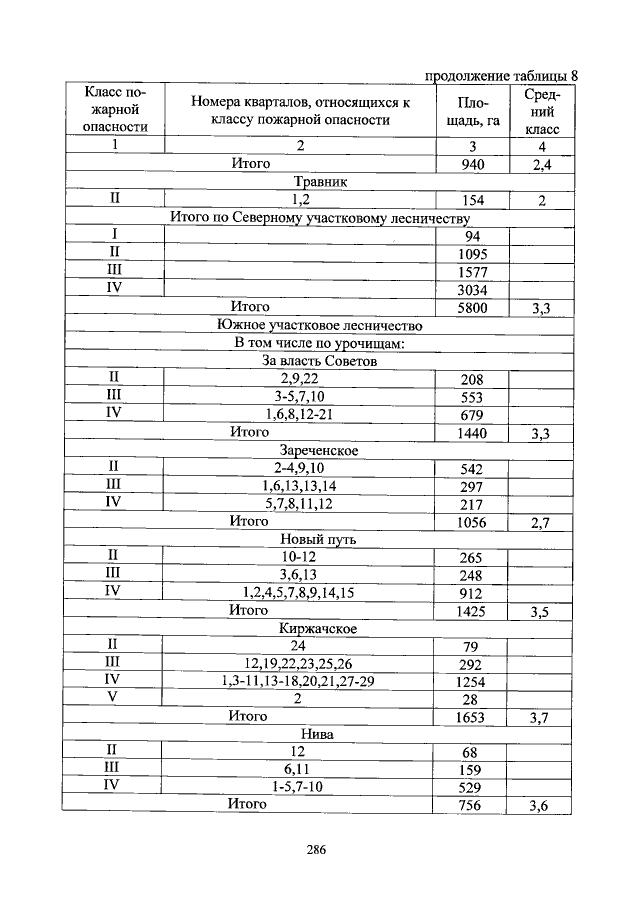 продолжение таблицы 8

| Класс пожарной опасности | Номера кварталов, относящихся к классу пожарной опасности | Площадь, га | Средний класс |
|---|---|---|---|
| 1 | 2 | 3 | 4 |
| Итого | | 940 | 2,4 |
| Травник | | | |
| II | 1,2 | 154 | 2 |
| Итого по Северному участковому лесничеству | | | |
| I | | 94 | |
| II | | 1095 | |
| III | | 1577 | |
| IV | | 3034 | |
| Итого | | 5800 | 3,3 |
| Южное участковое лесничество | | | |
| В том числе по урочищам: | | | |
| За власть Советов | | | |
| II | 2,9,22 | 208 | |
| III | 3-5,7,10 | 553 | |
| IV | 1,6,8,12-21 | 679 | |
| Итого | | 1440 | 3,3 |
| Зареченское | | | |
| II | 2-4,9,10 | 542 | |
| III | 1,6,13,13,14 | 297 | |
| IV | 5,7,8,11,12 | 217 | |
| Итого | | 1056 | 2,7 |
| Новый путь | | | |
| II | 10-12 | 265 | |
| III | 3,6,13 | 248 | |
| IV | 1,2,4,5,7,8,9,14,15 | 912 | |
| Итого | | 1425 | 3,5 |
| Киржачское | | | |
| II | 24 | 79 | |
| III | 12,19,22,23,25,26 | 292 | |
| IV | 1,3-11,13-18,20,21,27-29 | 1254 | |
| V | 2 | 28 | |
| Итого | | 1653 | 3,7 |
| Нива | | | |
| II | 12 | 68 | |
| III | 6,11 | 159 | |
| IV | 1-5,7-10 | 529 | |
| Итого | | 756 | 3,6 |

286